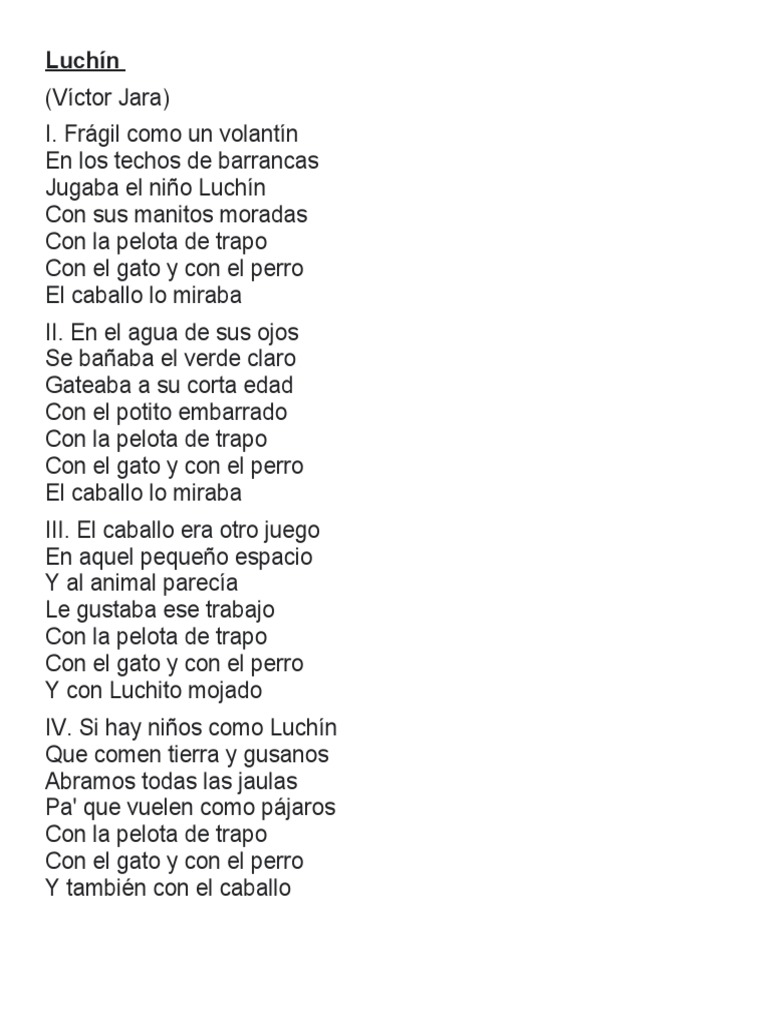 Luchín

(Víctor Jara)

I. Frágil como un volantín
En los techos de barrancas
Jugaba el niño Luchín
Con sus manitos moradas
Con la pelota de trapo
Con el gato y con el perro
El caballo lo miraba

II. En el agua de sus ojos
Se bañaba el verde claro
Gateaba a su corta edad
Con el potito embarrado
Con la pelota de trapo
Con el gato y con el perro
El caballo lo miraba

III. El caballo era otro juego
En aquel pequeño espacio
Y al animal parecía
Le gustaba ese trabajo
Con la pelota de trapo
Con el gato y con el perro
Y con Luchito mojado

IV. Si hay niños como Luchín
Que comen tierra y gusanos
Abramos todas las jaulas
Pa' que vuelen como pájaros
Con la pelota de trapo
Con el gato y con el perro
Y también con el caballo